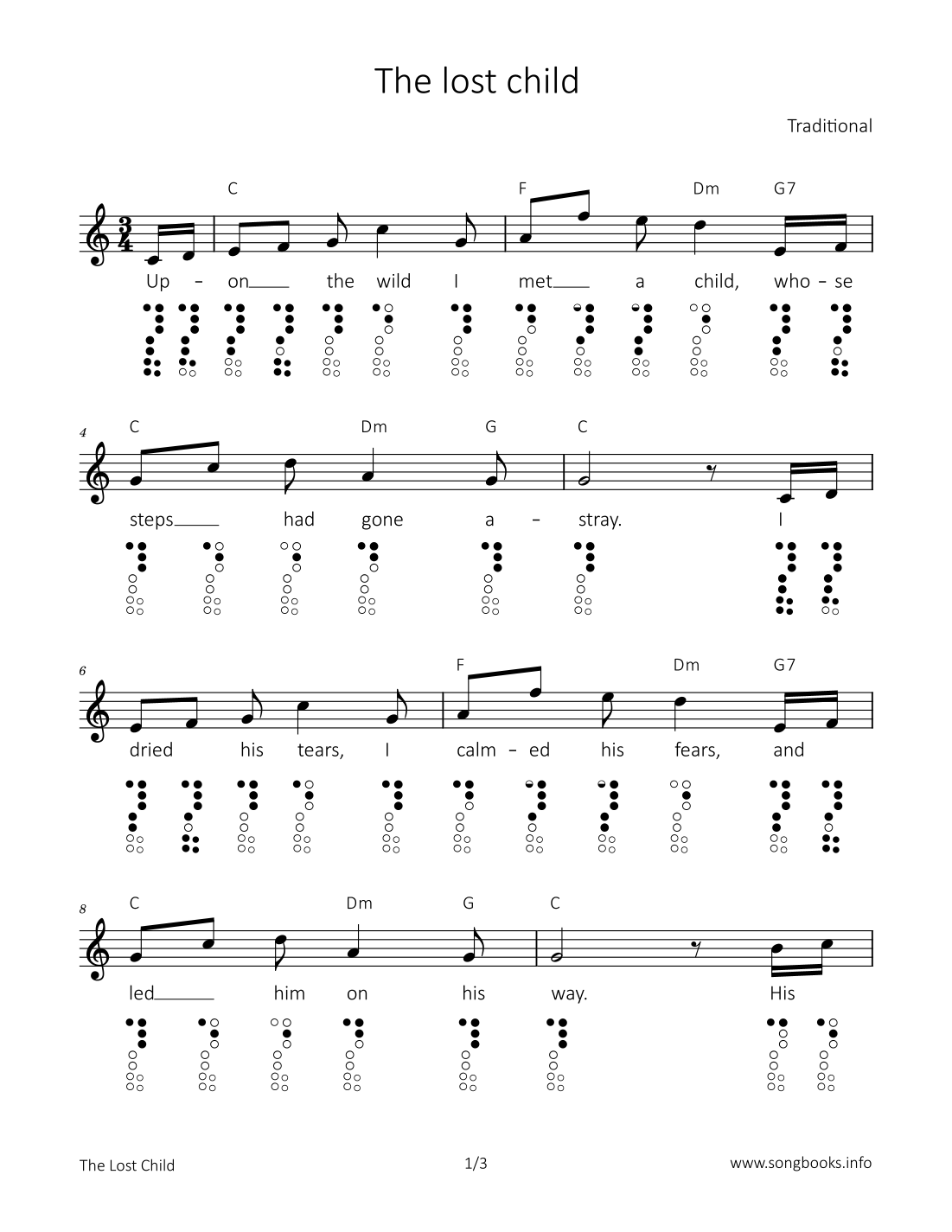 The lost child

Traditional

C F Dm G7

Up - on the wild I met a child, who - se

4
C Dm G C

steps had gone a - stray. I

6
F Dm G7

dried his tears, I calm - ed his fears, and

8
C Dm G C

led him on his way. His

The Lost Child 1/3 www.songbooks.info